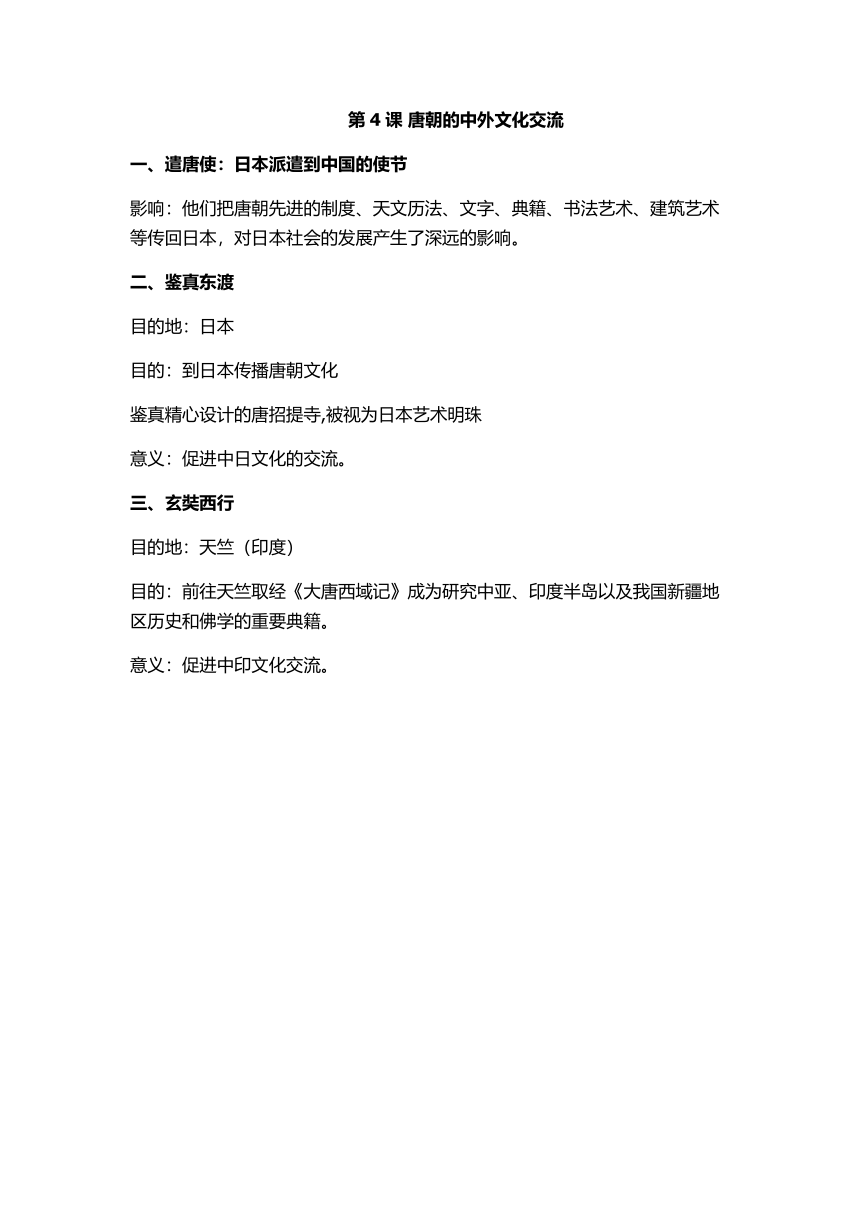 第 4 课 唐朝的中外文化交流

一、遣唐使：日本派遣到中国的使节

影响：他们把唐朝先进的制度、天文历法、文字、典籍、书法艺术、建筑艺术等传回日本，对日本社会的发展产生了深远的影响。

二、鉴真东渡

目的地：日本

目的：到日本传播唐朝文化

鉴真精心设计的唐招提寺,被视为日本艺术明珠

意义：促进中日文化的交流。

三、玄奘西行

目的地：天竺（印度）

目的：前往天竺取经《大唐西域记》成为研究中亚、印度半岛以及我国新疆地区历史和佛学的重要典籍。

意义：促进中印文化交流。